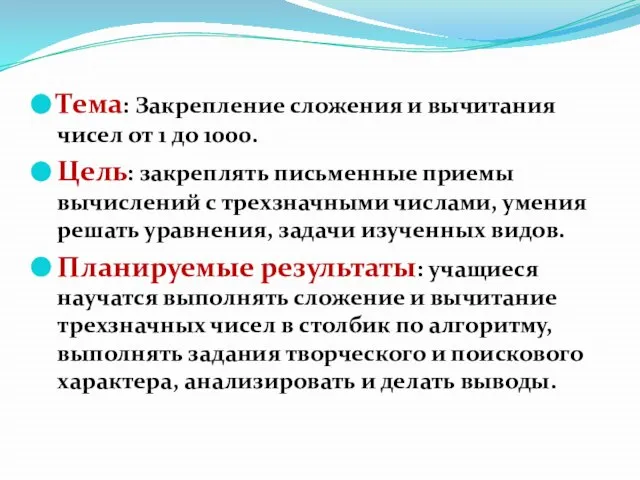 Тема: Закрепление сложения и вычитания чисел от 1 до 1000.

Цель: закреплять письменные приемы вычислений с трехзначными числами, умения решать уравнения, задачи изученных видов.

Планируемые результаты: учащиеся научатся выполнять сложение и вычитание трехзначных чисел в столбик по алгоритму, выполнять задания творческого и поискового характера, анализировать и делать выводы.